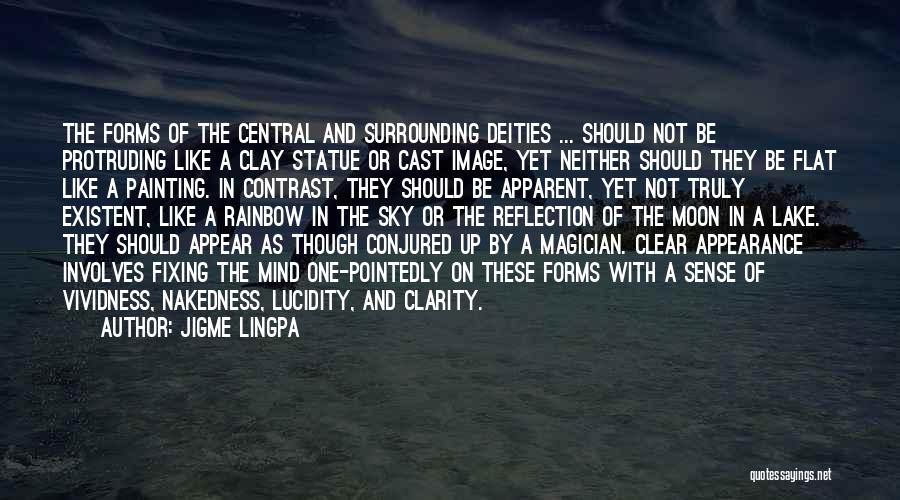 THE FORMS OF THE CENTRAL AND SURROUNDING DEITIES ... SHOULD NOT BE PROTRUDING LIKE A CLAY STATUE OR CAST IMAGE, YET NEITHER SHOULD THEY BE FLAT LIKE A PAINTING. IN CONTRAST, THEY SHOULD BE APPARENT, YET NOT TRULY EXISTENT, LIKE A RAINBOW IN THE SKY OR THE REFLECTION OF THE MOON IN A LAKE. THEY SHOULD APPEAR AS THOUGH CONJURED UP BY A MAGICIAN. CLEAR APPEARANCE INVOLVES FIXING THE MIND ONE-POINTEDLY ON THESE FORMS WITH A SENSE OF VIVIDNESS, NAKEDNESS, LUCIDITY, AND CLARITY.

AUTHOR: JIGME LINGPA

quotessayings.net